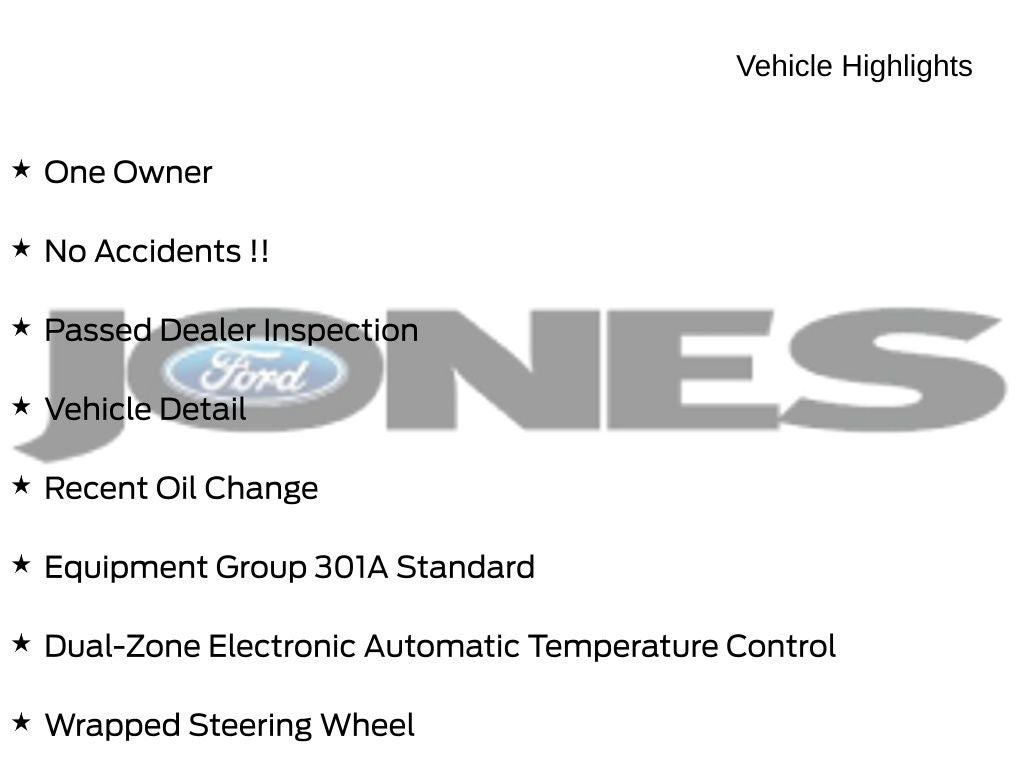 Vehicle Highlights

★ One Owner

★ No Accidents !!

★ Passed Dealer Inspection

★ Vehicle Detail

★ Recent Oil Change

★ Equipment Group 301A Standard

★ Dual-Zone Electronic Automatic Temperature Control

★ Wrapped Steering Wheel

JONES

Ford